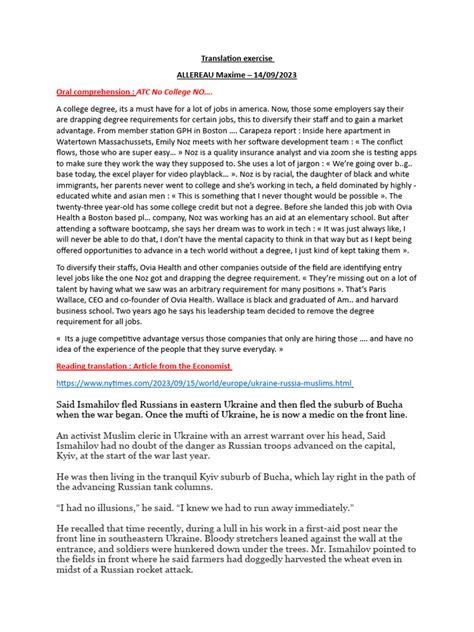 Translation exercise

ALLEREAU Maxime – 14/09/2023

Oral comprehension : ATC No College NO….

A college degree, its a must have for a lot of jobs in america. Now, those some employers say their are drapping degree requirements for certain jobs, this to diversify their staff and to gain a market advantage. From member station GPH in Boston …. Carapeza report : Inside here apartment in Watertown Massachussets, Emily Noz meets with her software development team : « The conflict flows, those who are super easy… » Noz is a quality insurance analyst and via zoom she is testing apps to make sure they work the way they supposed to. She uses a lot of jargon : « We're going over b..g.. base today, the excel player for video playblack… ». Noz is by racial, the daughter of black and white immigrants, her parents never went to college and she's working in tech, a field dominated by highly - educated white and asian men : « This is something that I never thought would be possible ». The twenty-three year-old has some college credit but not a degree. Before she landed this job with Ovia Health a Boston based pl… company, Noz was working has an aid at an elementary school. But after attending a software bootcamp, she says her dream was to work in tech : « It was just always like, I will never be able to do that, I don't have the mental capacity to think in that way but as I kept being offered opportunities to advance in a tech world without a degree, I just kind of kept taking them ».

To diversify their staffs, Ovia Health and other companies outside of the field are identifying entry level jobs like the one Noz got and drapping the degree requirement. « They're missing out on a lot of talent by having what we saw was an arbitrary requirement for many positions ». That's Paris Wallace, CEO and co-founder of Ovia Health. Wallace is black and graduated of Am.. and harvard business school. Two years ago he says his leadership team decided to remove the degree requirement for all jobs.

« Its a juge competitive advantage versus those companies that only are hiring those …. and have no idea of the experience of the people that they surve everyday. »

Reading translation : Article from the Economist

https://www.nytimes.com/2023/09/15/world/europe/ukraine-russia-muslims.html

Said Ismahilov fled Russians in eastern Ukraine and then fled the suburb of Bucha when the war began. Once the mufti of Ukraine, he is now a medic on the front line.

An activist Muslim cleric in Ukraine with an arrest warrant over his head, Said Ismahilov had no doubt of the danger as Russian troops advanced on the capital, Kyiv, at the start of the war last year.

He was then living in the tranquil Kyiv suburb of Bucha, which lay right in the path of the advancing Russian tank columns.

"I had no illusions," he said. "I knew we had to run away immediately."

He recalled that time recently, during a lull in his work in a first-aid post near the front line in southeastern Ukraine. Bloody stretchers leaned against the wall at the entrance, and soldiers were hunkered down under the trees. Mr. Ismahilov pointed to the fields in front where he said farmers had doggedly harvested the wheat even in midst of a Russian rocket attack.